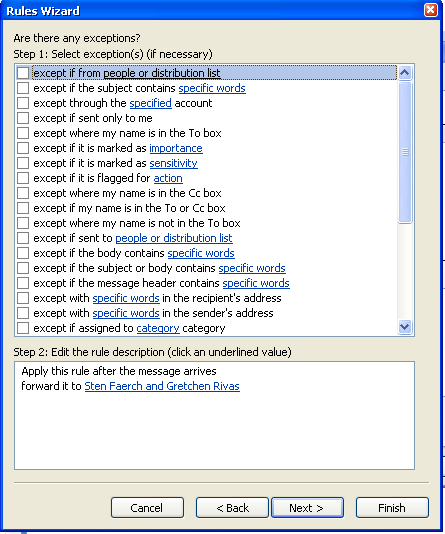 Rules Wizard

Are there any exceptions?
Step 1: Select exception(s) (if necessary)

except if from people or distribution list
except if the subject contains specific words
except through the specified account
except if sent only to me
except where my name is in the To box
except if it is marked as importance
except if it is marked as sensitivity
except if it is flagged for action
except where my name is in the Cc box
except if my name is in the To or Cc box
except where my name is not in the To box
except if sent to people or distribution list
except if the body contains specific words
except if the subject or body contains specific words
except if the message header contains specific words
except with specific words in the recipient's address
except with specific words in the sender's address
except if assigned to category category

Step 2: Edit the rule description (click an underlined value)

Apply this rule after the message arrives
forward it to Sten Faerch and Gretchen Rivas

Cancel
< Back
Next >
Finish